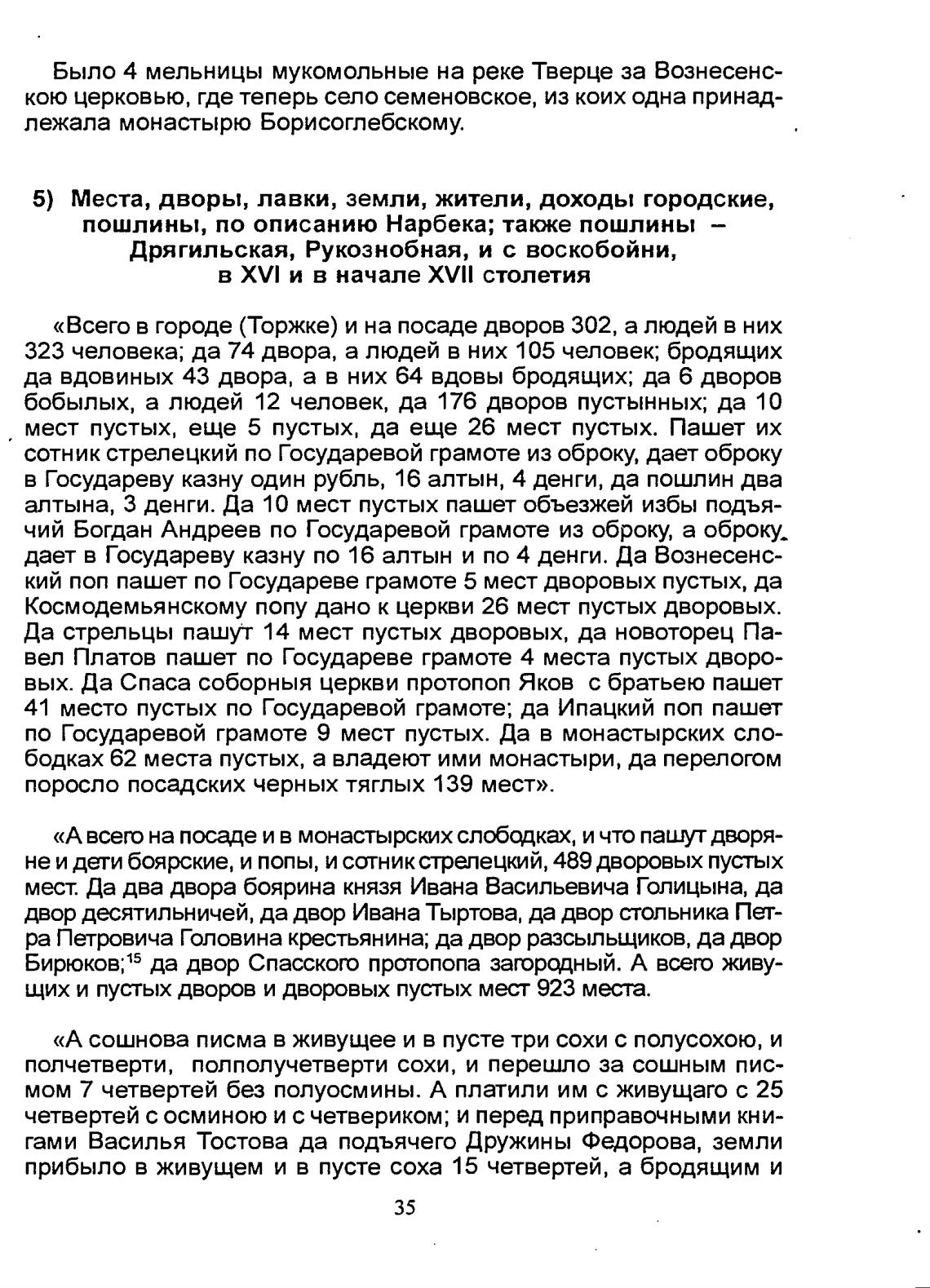 Было 4 мельницы мукомольные на реке Тверце за Вознесенскою церковью, где теперь село семеновское, из коих одна принадлежала монастырю Борисоглебскому.

5) Места, дворы, лавки, земли, жители, доходы городские, пошлины, по описанию Нарбека; также пошлины – Дрягильская, Рукознобная, и с воскобойни, в XVI и в начале XVII столетия

«Всего в городе (Торжке) и на посаде дворов 302, а людей в них 323 человека; да 74 двора, а людей в них 105 человек; бродящих да вдовиных 43 двора, а в них 64 вдовы бродящих; да 6 дворов бобылых, а людей 12 человек, да 176 дворов пустынных; да 10 мест пустых, еще 5 пустых, да еще 26 мест пустых. Пашет их сотник стрелецкий по Государевой грамоте из оброку, дает оброку в Государеву казну один рубль, 16 алтын, 4 денги, да пошлин два алтына, 3 денги. Да 10 мест пустых пашет объезжей избы подъячий Богдан Андреев по Государевой грамоте из оброку, а оброку дает в Государеву казну по 16 алтын и по 4 денги. Да Вознесенский поп пашет по Государеве грамоте 5 мест дворовых пустых, да Космодемьянскому попу дано к церкви 26 мест пустых дворовых. Да стрельцы пашут 14 мест пустых дворовых, да новоторец Павел Платов пашет по Государеве грамоте 4 места пустых дворовых. Да Спаса соборныя церкви протопоп Яков с братьею пашет 41 место пустых по Государевой грамоте; да Ипацкий поп пашет по Государевой грамоте 9 мест пустых. Да в монастырских слободках 62 места пустых, а владеют ими монастыри, да перелогом поросло посадских черных тяглых 139 мест».

«А всего на посаде и в монастырских слободках, и что пашут дворяне и дети боярские, и попы, и сотник стрелецкий, 489 дворовых пустых мест. Да два двора боярина князя Ивана Васильевича Голицына, да двор десятильничей, да двор Ивана Тыртова, да двор стольника Петра Петровича Головина крестьянина; да двор разсыльщиков, да двор Бирюков;$^{15}$ да двор Спасского протопопа загородный. А всего живущих и пустых дворов и дворовых пустых мест 923 места.

«А сошнова писма в живущее и в пусте три сохи с полусохою, и полчетверти, полполучетверти сохи, и перешло за сошным писмом 7 четвертей без полуосмины. А платили им с живущаго с 25 четвертей с осминою и с четвериком; и перед приправочными книгами Василья Тостова да подъячего Дружины Федорова, земли прибыло в живущем и в пусте соха 15 четвертей, а бродящим и

35